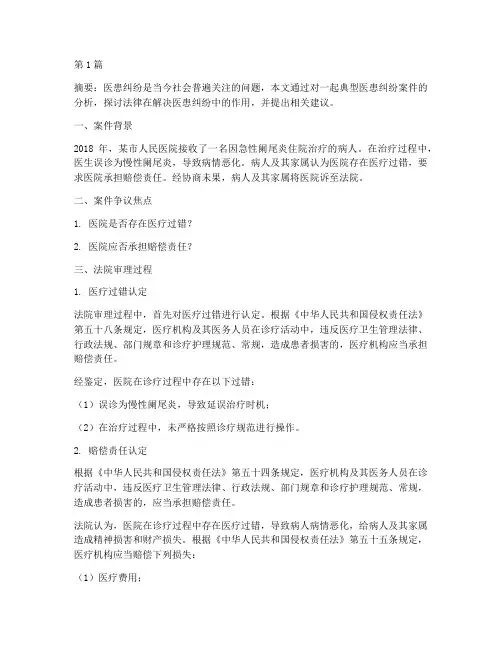 第1篇

摘要：医患纠纷是当今社会普遍关注的问题，本文通过对一起典型医患纠纷案件的分析，探讨法律在解决医患纠纷中的作用，并提出相关建议。

一、案件背景

2018 年，某市人民医院接收了一名因急性阑尾炎住院治疗的病人。在治疗过程中，医生误诊为慢性阑尾炎，导致病情恶化。病人及其家属认为医院存在医疗过错，要求医院承担赔偿责任。经协商未果，病人及其家属将医院诉至法院。

二、案件争议焦点

1. 医院是否存在医疗过错？

2. 医院应否承担赔偿责任？

三、法院审理过程

1. 医疗过错认定

法院审理过程中，首先对医疗过错进行认定。根据《中华人民共和国侵权责任法》第五十八条规定，医疗机构及其医务人员在诊疗活动中，违反医疗卫生管理法律、行政法规、部门规章和诊疗护理规范、常规，造成患者损害的，医疗机构应当承担赔偿责任。

经鉴定，医院在诊疗过程中存在以下过错：

（1）误诊为慢性阑尾炎，导致延误治疗时机；

（2）在治疗过程中，未严格按照诊疗规范进行操作。

2. 赔偿责任认定

根据《中华人民共和国侵权责任法》第五十四条规定，医疗机构及其医务人员在诊疗活动中，违反医疗卫生管理法律、行政法规、部门规章和诊疗护理规范、常规，造成患者损害的，应当承担赔偿责任。

法院认为，医院在诊疗过程中存在医疗过错，导致病人病情恶化，给病人及其家属造成精神损害和财产损失。根据《中华人民共和国侵权责任法》第五十五条规定，医疗机构应当赔偿下列损失：

（1）医疗费用；